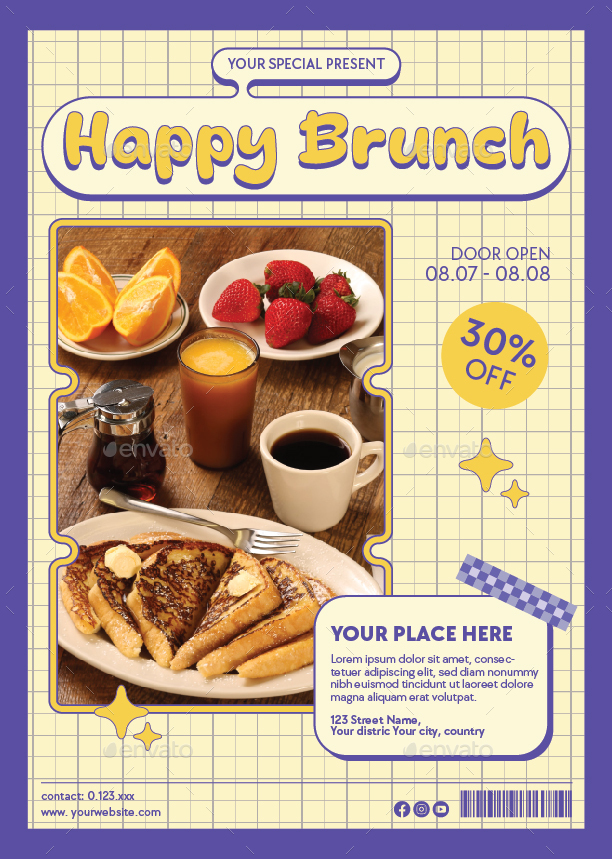 YOUR SPECIAL PRESENT

Happy Brunch

DOOR OPEN
08.07 - 08.08

30% OFF

envato

YOUR PLACE HERE

Lorem ipsum dolor sit amet, consectetuer adipiscing elit, sed diam nonummy nibh euismod tincidunt ut laoreet dolore magna aliquam erat volutpat.

123 Street Name,
Your distric Your city, country

contact: 0.123.xxx
www. yourwebsite.com